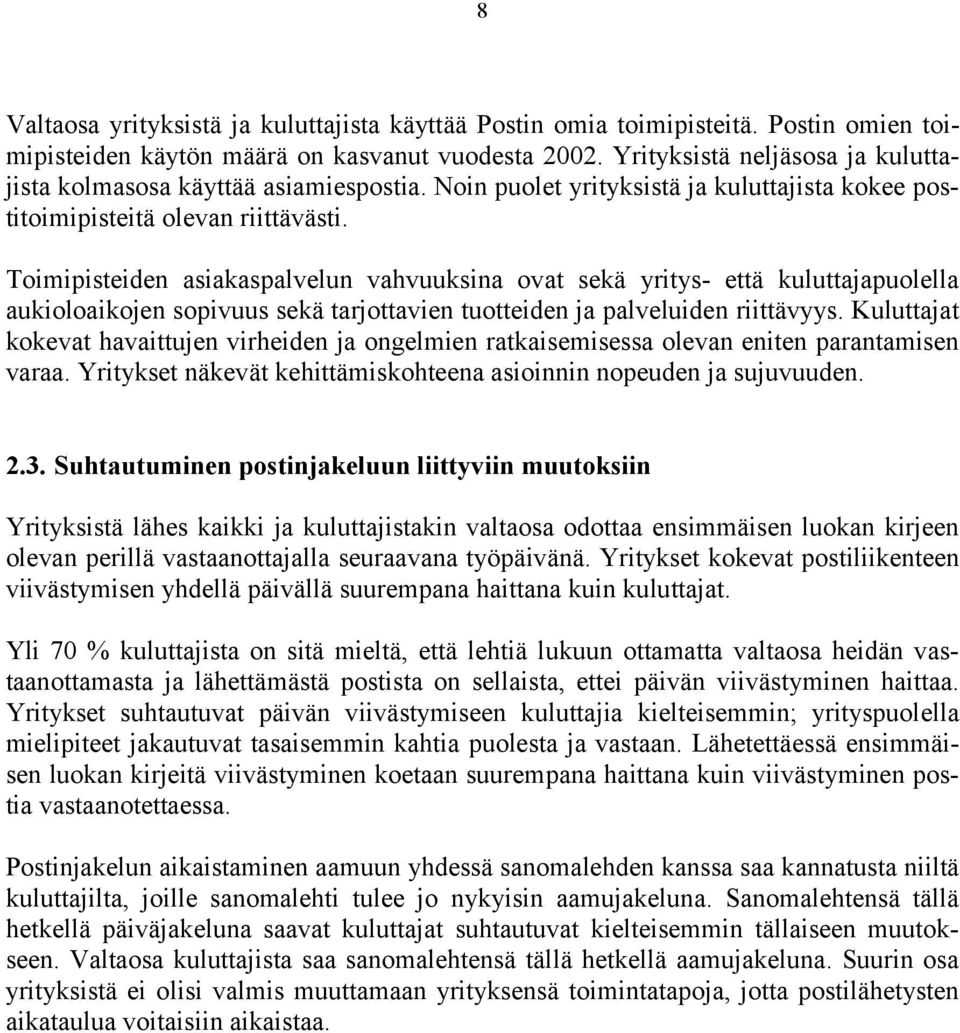 8

Valtaosa yrityksistä ja kuluttajista käyttää Postin omia toimipisteitä. Postin omien toimipisteiden käytön määrä on kasvanut vuodesta 2002. Yrityksistä neljäsosa ja kuluttajista kolmasosa käyttää asiamiespostia. Noin puolet yrityksistä ja kuluttajista kokee postitoimipisteitä olevan riittävästi.

Toimipisteiden asiakaspalvelun vahvuuksina ovat sekä yritys- että kuluttajapuolella aukioloaikojen sopivuus sekä tarjottavien tuotteiden ja palveluiden riittävyys. Kuluttajat kokevat havaittujen virheiden ja ongelmien ratkaisemisessa olevan eniten parantamisen varaa. Yritykset näkevät kehittämiskohteena asioinnin nopeuden ja sujuvuuden.

2.3. Suhtautuminen postinjakeluun liittyviin muutoksiin

Yrityksistä lähes kaikki ja kuluttajistakin valtaosa odottaa ensimmäisen luokan kirjeen olevan perillä vastaanottajalla seuraavana työpäivänä. Yritykset kokevat postiliikenteen viivästymisen yhdellä päivällä suurempana haittana kuin kuluttajat.

Yli 70 % kuluttajista on sitä mieltä, että lehtiä lukuun ottamatta valtaosa heidän vastaanottamasta ja lähettämästä postista on sellaista, ettei päivän viivästyminen haittaa. Yritykset suhtautuvat päivän viivästymiseen kuluttajia kielteisemmin; yrityspuolella mielipiteet jakautuvat tasaisemmin kahtia puolesta ja vastaan. Lähetettäessä ensimmäisen luokan kirjeitä viivästyminen koetaan suurempana haittana kuin viivästyminen postia vastaanotettaessa.

Postinjakelun aikaistaminen aamuun yhdessä sanomalehden kanssa saa kannatusta niiltä kuluttajilta, joille sanomalehti tulee jo nykyisin aamujakeluna. Sanomalehtensä tällä hetkellä päiväjakeluna saavat kuluttajat suhtautuvat kielteisemmin tällaiseen muutokseen. Valtaosa kuluttajista saa sanomalehtensä tällä hetkellä aamujakeluna. Suurin osa yrityksistä ei olisi valmis muuttamaan yrityksensä toimintatapoja, jotta postilähetysten aikataulua voitaisiin aikaistaa.